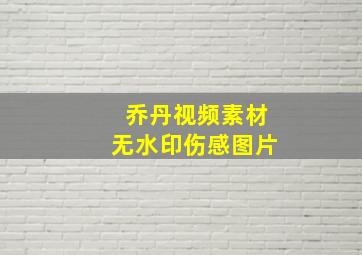 乔丹视频素材
无水印伤感图片